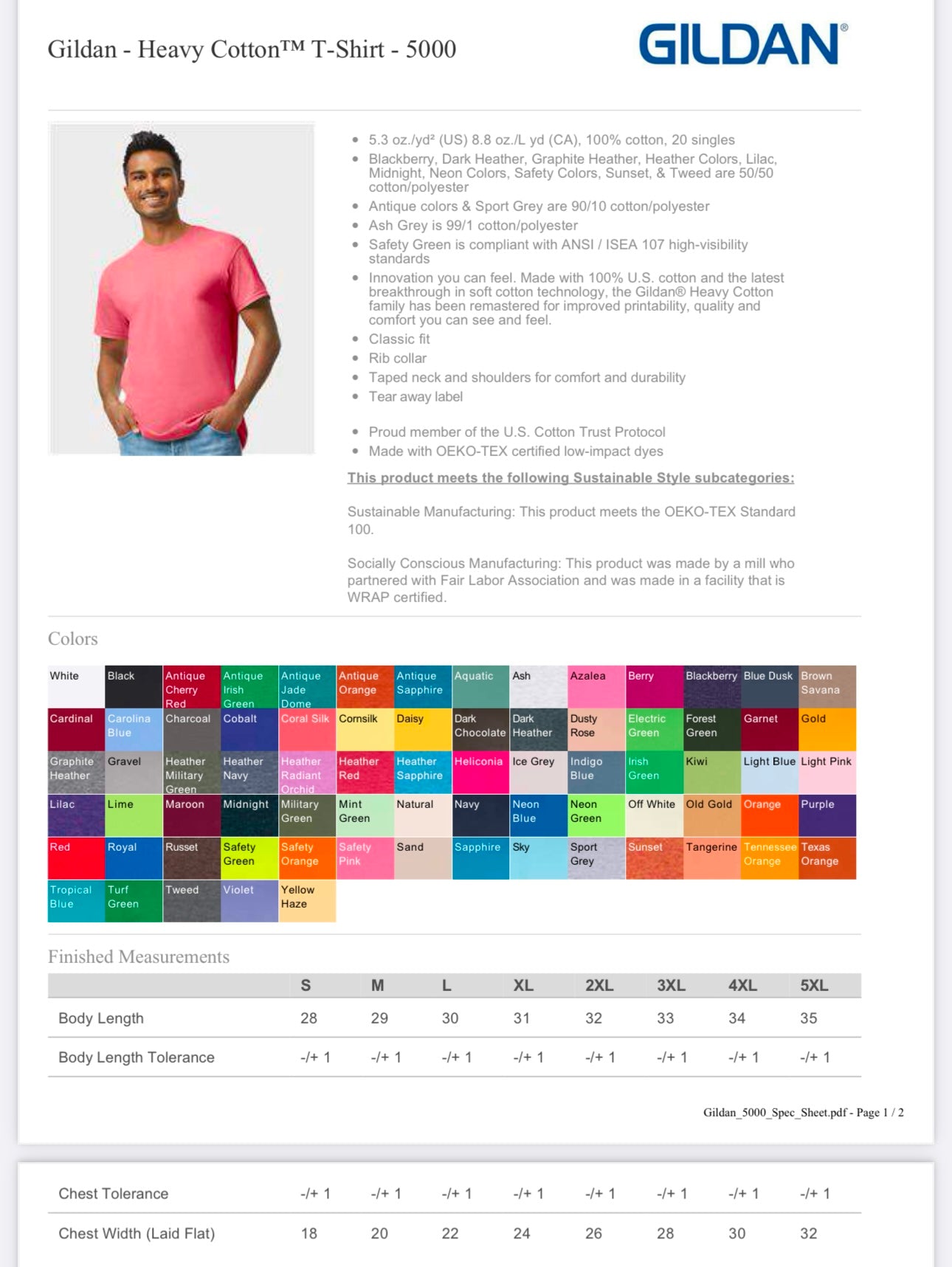 Gildan - Heavy Cotton™ T-Shirt - 5000

GILDAN®

- 5.3 oz./yd² (US) 8.8 oz./L yd (CA), 100% cotton, 20 singles
- Blackberry, Dark Heather, Graphite Heather, Heather Colors, Lilac, Midnight, Neon Colors, Safety Colors, Sunset, & Tweed are 50/50 cotton/polyester
- Antique colors & Sport Grey are 90/10 cotton/polyester
- Ash Grey is 99/1 cotton/polyester
- Safety Green is compliant with ANSI / ISEA 107 high-visibility standards
- Innovation you can feel. Made with 100% U.S. cotton and the latest breakthrough in soft cotton technology, the Gildan® Heavy Cotton family has been remastered for improved printability, quality and comfort you can see and feel.
- Classic fit
- Rib collar
- Taped neck and shoulders for comfort and durability
- Tear away label

- Proud member of the U.S. Cotton Trust Protocol
- Made with OEKO-TEX certified low-impact dyes

This product meets the following Sustainable Style subcategories:

Sustainable Manufacturing: This product meets the OEKO-TEX Standard 100.

Socially Conscious Manufacturing: This product was made by a mill who partnered with Fair Labor Association and was made in a facility that is WRAP certified.

Colors

| White | Black | Antique Cherry Red | Antique Irish Green | Antique Jade Dome | Antique Orange | Antique Sapphire | Aquatic | Ash | Azalea | Berry | Blackberry | Blue Dusk | Brown Savana |
|---|---|---|---|---|---|---|---|---|---|---|---|---|---|
| Cardinal | Carolina Blue | Charcoal | Cobalt | Coral Silk | Cornsilk | Daisy | Dark Chocolate | Dark Heather | Dusty Rose | Electric Green | Forest Green | Garnet | Gold |
| Graphite Heather | Gravel | Heather Military Green | Heather Navy | Heather Radiant Orchid | Heather Red | Heather Sapphire | Heliconia | Ice Grey | Indigo Blue | Irish Green | Kiwi | Light Blue | Light Pink |
| Lilac | Lime | Maroon | Midnight | Military Green | Mint Green | Natural | Navy | Neon Blue | Neon Green | Off White | Old Gold | Orange | Purple |
| Red | Royal | Russet | Safety Green | Safety Orange | Safety Pink | Sand | Sapphire | Sky | Sport Grey | Sunset | Tangerine | Tennessee Orange | Texas Orange |
| Tropical Blue | Turf Green | Tweed | Violet | Yellow Haze | | | | | | | | | |

Finished Measurements

| | S | M | L | XL | 2XL | 3XL | 4XL | 5XL |
|---|---|---|---|---|---|---|---|---|
| Body Length | 28 | 29 | 30 | 31 | 32 | 33 | 34 | 35 |
| Body Length Tolerance | -/+ 1 | -/+ 1 | -/+ 1 | -/+ 1 | -/+ 1 | -/+ 1 | -/+ 1 | -/+ 1 |

Gildan_5000_Spec_Sheet.pdf - Page 1 / 2

| Chest Tolerance | -/+ 1 | -/+ 1 | -/+ 1 | -/+ 1 | -/+ 1 | -/+ 1 | -/+ 1 | -/+ 1 |
|---|---|---|---|---|---|---|---|---|
| Chest Width (Laid Flat) | 18 | 20 | 22 | 24 | 26 | 28 | 30 | 32 |